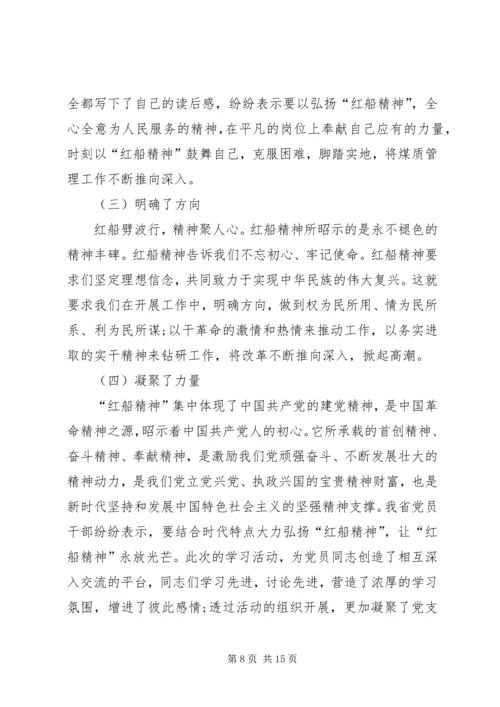 全都写下了自己的读后感，纷纷表示要以弘扬“红船精神”，全心全意为人民服务的精神，在平凡的岗位上奉献自己应有的力量，时刻以“红船精神”鼓舞自己，克服困难，脚踏实地，将煤质管理工作不断推向深入。

（三）明确了方向

红船劈波行，精神聚人心。红船精神所昭示的是永不褪色的精神丰碑。红船精神告诉我们不忘初心、牢记使命。红船精神要求们坚定理想信念，共同致力于实现中华民族的伟大复兴。这就要求我们在开展工作中，明确方向，做到权为民所用、情为民所系、利为民所谋;以干革命的激情和热情来推动工作，以务实进取的实干精神来钻研工作，将改革不断推向深入，掀起高潮。

（四）凝聚了力量

“红船精神”集中体现了中国共产党的建党精神，是中国革命精神之源，昭示着中国共产党人的初心。它所承载的首创精神、奋斗精神、奉献精神，是激励我们党顽强奋斗、不断发展壮大的精神动力，是我们党立党兴党、执政兴国的宝贵精神财富，也是新时代坚持和发展中国特色社会主义的坚强精神支撑。我省党员干部纷纷表示，要结合时代特点大力弘扬“红船精神”，让“红船精神”永放光芒。此次的学习活动，为党员同志创造了相互深入交流的平台，同志们学习先进，讨论先进，营造了浓厚的学习氛围，增进了彼此感情;透过活动的组织开展，更加凝聚了党支

第 8 页 共 15 页